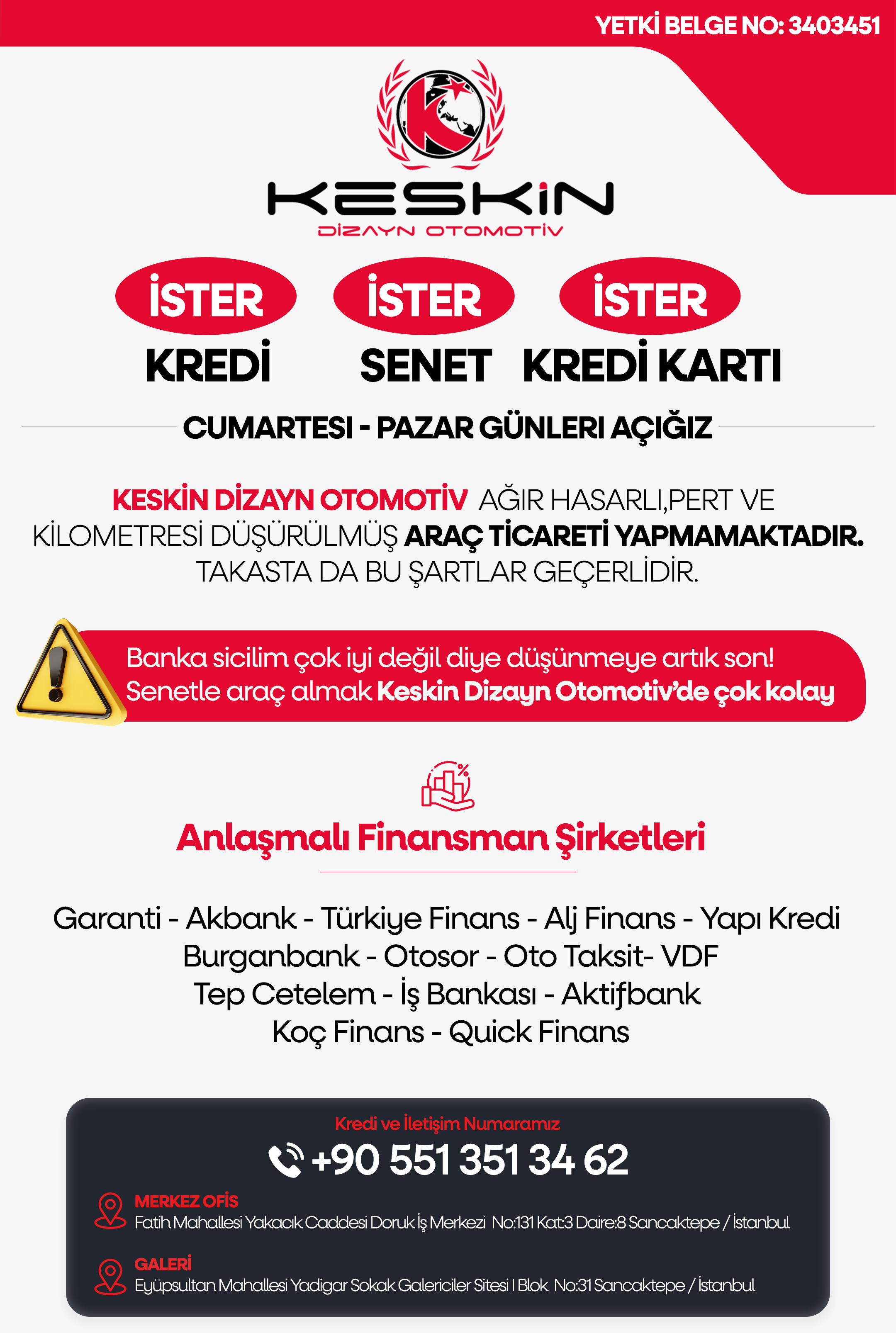 YETKİ BELGE NO: 3403451

KESKİN
DİZAYN OTOMOTİV

İSTER
KREDİ

İSTER
SENET

İSTER
KREDİ KARTI

CUMARTESI - PAZAR GÜNLERI AÇIĞIZ

KESKİN DİZAYN OTOMOTİV AĞIR HASARLI,PERT VE KİLOMETRESİ DÜŞÜRÜLMÜŞ ARAÇ TİCARETİ YAPMAMAKTADIR. TAKASTA DA BU ŞARTLAR GEÇERLİDİR.

Banka sicilim çok iyi değil diye düşünmeye artık son!
Senetle araç almak Keskin Dizayn Otomotiv'de çok kolay

Anlaşmalı Finansman Şirketleri

Garanti - Akbank - Türkiye Finans - Alj Finans - Yapı Kredi
Burganbank - Otosor - Oto Taksit- VDF
Tep Cetelem - İş Bankası - Aktifbank
Koç Finans - Quick Finans

Kredi ve İletişim Numaramız
+90 551 351 34 62

MERKEZ OFİS
Fatih Mahallesi Yakacık Caddesi Doruk İş Merkezi No:131 Kat:3 Daire:8 Sancaktepe / İstanbul

GALERİ
Eyüpsultan Mahallesi Yadigar Sokak Galericiler Sitesi I Blok No:31 Sancaktepe / İstanbul